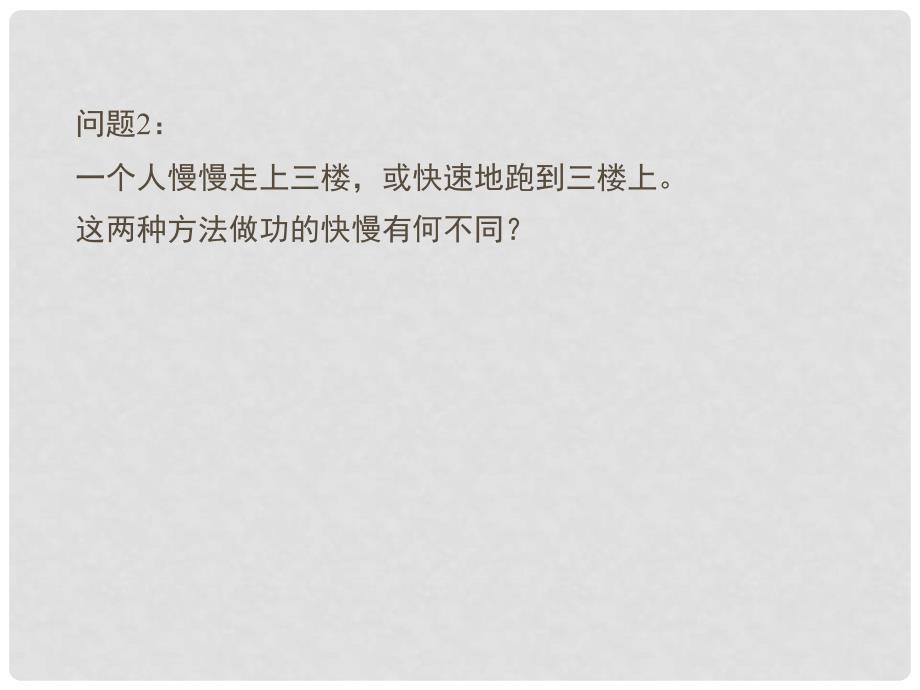 问题2：
一个人慢慢走上三楼，或快速地跑到三楼上。
这两种方法做功的快慢有何不同？